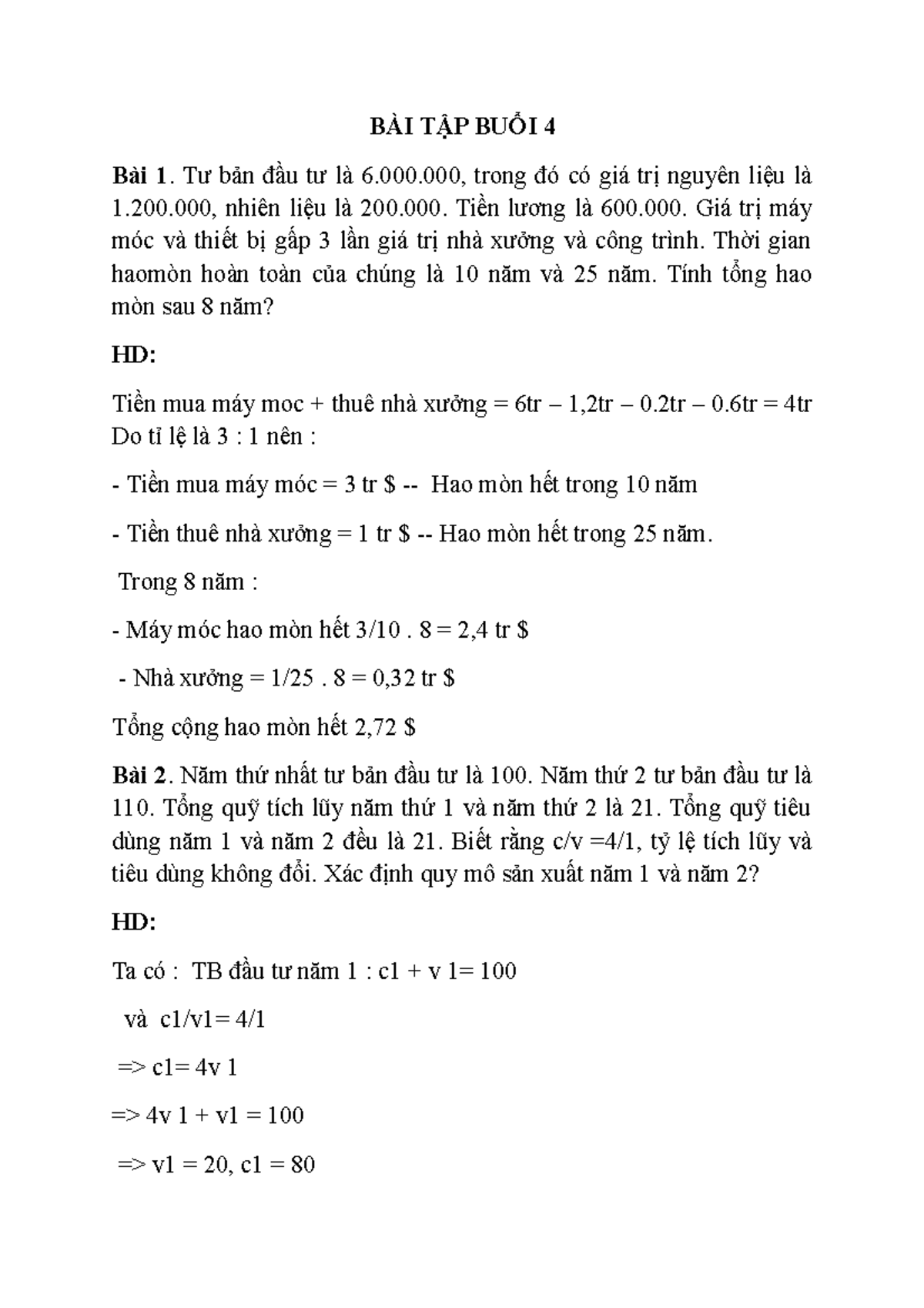 BÀI TẬP BUỔI 4

Bài 1. Tư bản đầu tư là 6.000.000, trong đó có giá trị nguyên liệu là 1.200.000, nhiên liệu là 200.000. Tiền lương là 600.000. Giá trị máy móc và thiết bị gấp 3 lần giá trị nhà xưởng và công trình. Thời gian haomòn hoàn toàn của chúng là 10 năm và 25 năm. Tính tổng hao mòn sau 8 năm?

HD:

Tiền mua máy moc + thuê nhà xưởng = 6tr – 1,2tr – 0.2tr – 0.6tr = 4tr
Do tỉ lệ là 3 : 1 nên :

- Tiền mua máy móc = 3 tr \$ -- Hao mòn hết trong 10 năm

- Tiền thuê nhà xưởng = 1 tr \$ -- Hao mòn hết trong 25 năm.

Trong 8 năm :

- Máy móc hao mòn hết 3/10 . 8 = 2,4 tr \$

- Nhà xưởng = 1/25 . 8 = 0,32 tr \$

Tổng cộng hao mòn hết 2,72 \$

Bài 2. Năm thứ nhất tư bản đầu tư là 100. Năm thứ 2 tư bản đầu tư là 110. Tổng quỹ tích lũy năm thứ 1 và năm thứ 2 là 21. Tổng quỹ tiêu dùng năm 1 và năm 2 đều là 21. Biết rằng c/v =4/1, tỷ lệ tích lũy và tiêu dùng không đổi. Xác định quy mô sản xuất năm 1 và năm 2?

HD:

Ta có : TB đầu tư năm 1 : c1 + v 1= 100

và c1/v1= 4/1

=> c1= 4v 1

=> 4v 1 + v1 = 100

=> v1 = 20, c1 = 80